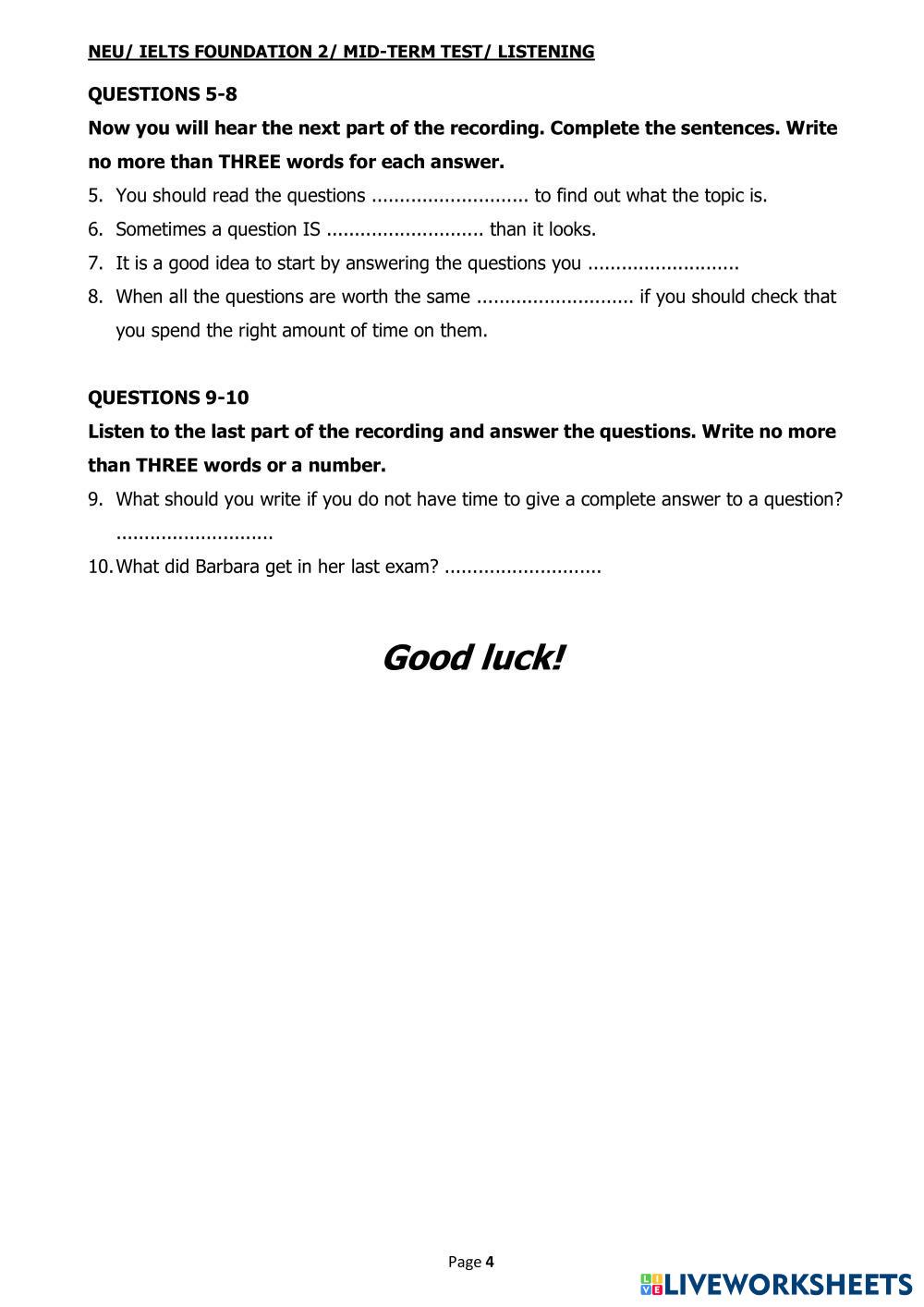 NEU/ IELTS FOUNDATION 2/ MID-TERM TEST/ LISTENING

QUESTIONS 5-8

Now you will hear the next part of the recording. Complete the sentences. Write no more than THREE words for each answer.

5. You should read the questions ............................ to find out what the topic is.
6. Sometimes a question IS ............................ than it looks.
7. It is a good idea to start by answering the questions you ...........................
8. When all the questions are worth the same ............................ if you should check that you spend the right amount of time on them.

QUESTIONS 9-10

Listen to the last part of the recording and answer the questions. Write no more than THREE words or a number.

9. What should you write if you do not have time to give a complete answer to a question? ............................
10. What did Barbara get in her last exam? ............................

Good luck!

Page 4

LIVEWORKSHEETS